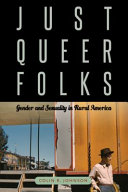 JUST QUEER FOLKS

Gender and Sexuality in Rural America

COLIN R. JOHNSON